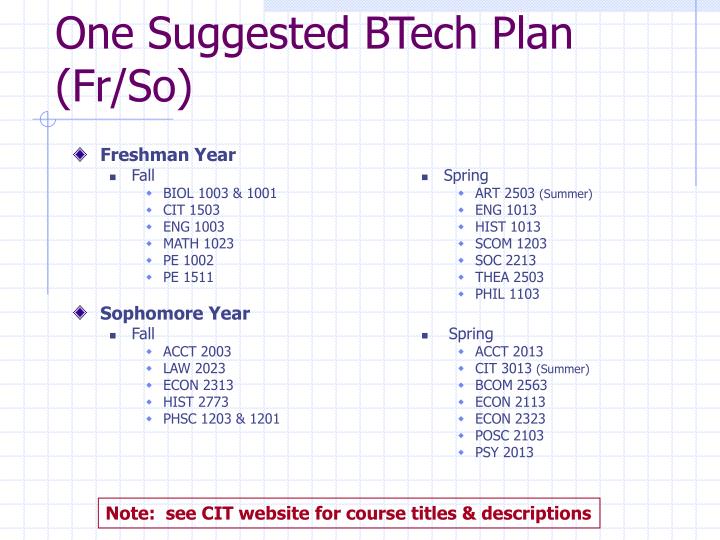 One Suggested BTech Plan (Fr/So)

Freshman Year

Fall
BIOL 1003 & 1001
CIT 1503
ENG 1003
MATH 1023
PE 1002
PE 1511

Spring
ART 2503 (Summer)
ENG 1013
HIST 1013
SCOM 1203
SOC 2213
THEA 2503
PHIL 1103

Sophomore Year

Fall
ACCT 2003
LAW 2023
ECON 2313
HIST 2773
PHSC 1203 & 1201

Spring
ACCT 2013
CIT 3013 (Summer)
BCOM 2563
ECON 2113
ECON 2323
POSC 2103
PSY 2013

Note: see CIT website for course titles & descriptions